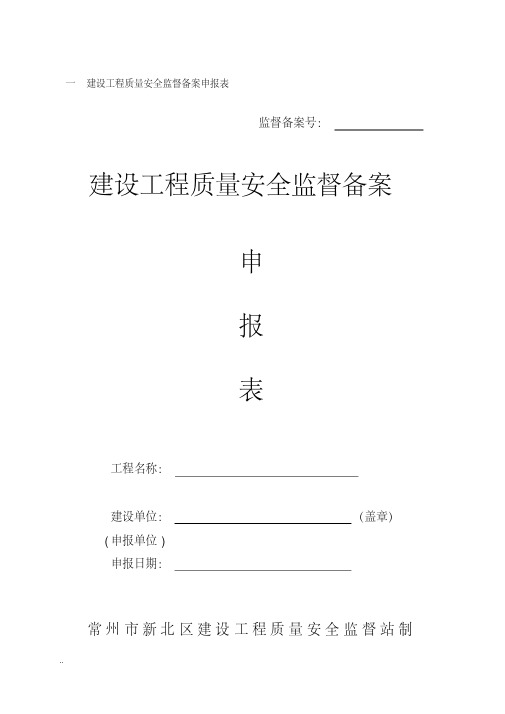 一 建设工程质量安全监督备案申报表

监督备案号:

建设工程质量安全监督备案

申

报

表

工程名称:

建设单位: (盖章)

(申报单位)

申报日期:

常州市新北区建设工程质量安全监督站制

..